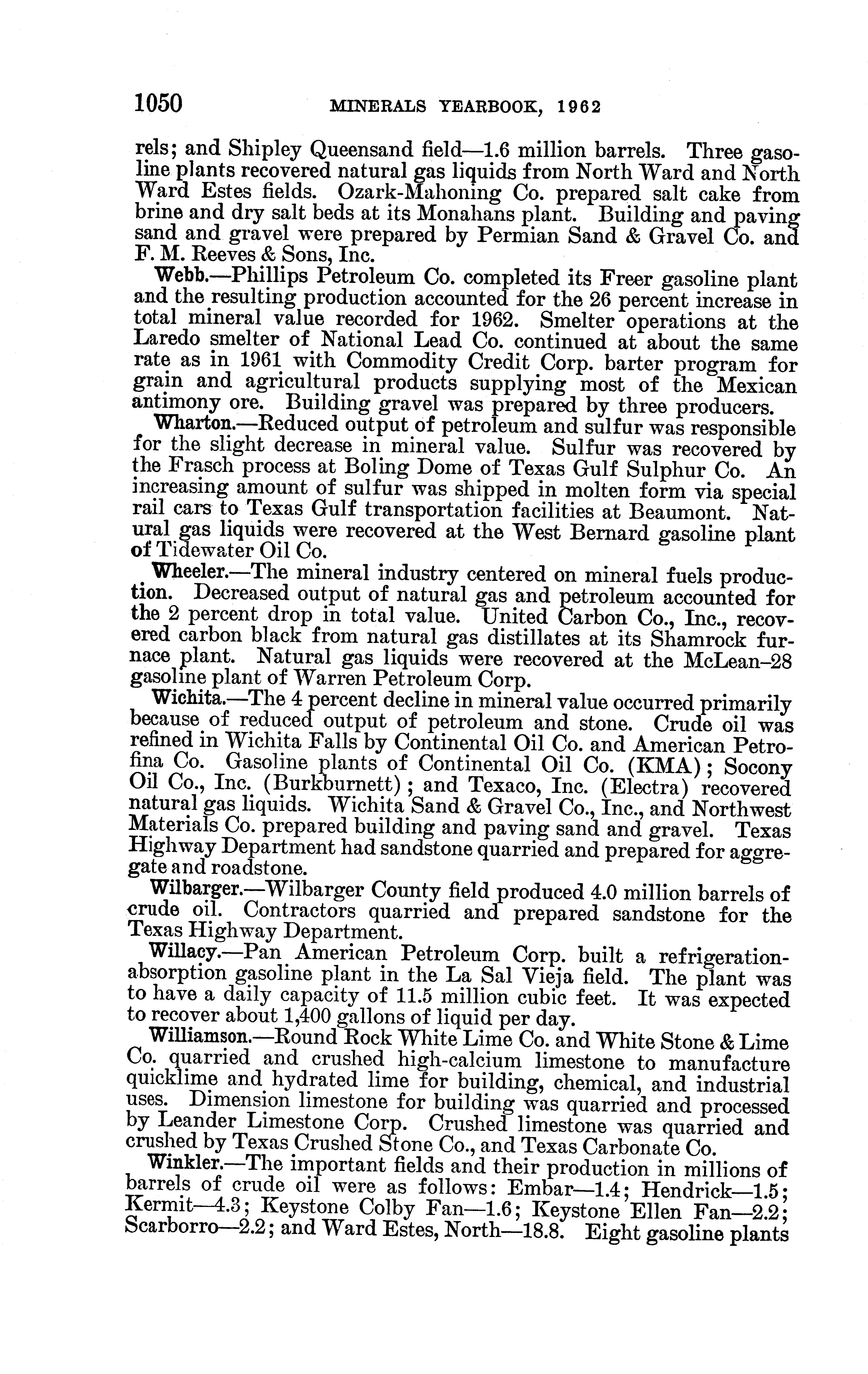 1050 MINERALS YEARBOOK, 1962

rels; and Shipley Queensand field—1.6 million barrels. Three gasoline plants recovered natural gas liquids from North Ward and North Ward Estes fields. Ozark-Mahoning Co. prepared salt cake from brine and dry salt beds at its Monahans plant. Building and paving sand and gravel were prepared by Permian Sand & Gravel Co. and F. M. Reeves & Sons, Inc.

Webb.—Phillips Petroleum Co. completed its Freer gasoline plant and the resulting production accounted for the 26 percent increase in total mineral value recorded for 1962. Smelter operations at the Laredo smelter of National Lead Co. continued at about the same rate as in 1961 with Commodity Credit Corp. barter program for grain and agricultural products supplying most of the Mexican antimony ore. Building gravel was prepared by three producers.

Wharton.—Reduced output of petroleum and sulfur was responsible for the slight decrease in mineral value. Sulfur was recovered by the Frasch process at Boling Dome of Texas Gulf Sulphur Co. An increasing amount of sulfur was shipped in molten form via special rail cars to Texas Gulf transportation facilities at Beaumont. Natural gas liquids were recovered at the West Bernard gasoline plant of Tidewater Oil Co.

Wheeler.—The mineral industry centered on mineral fuels production. Decreased output of natural gas and petroleum accounted for the 2 percent drop in total value. United Carbon Co., Inc., recovered carbon black from natural gas distillates at its Shamrock furnace plant. Natural gas liquids were recovered at the McLean–28 gasoline plant of Warren Petroleum Corp.

Wichita.—The 4 percent decline in mineral value occurred primarily because of reduced output of petroleum and stone. Crude oil was refined in Wichita Falls by Continental Oil Co. and American Petrofina Co. Gasoline plants of Continental Oil Co. (KMA); Socony Oil Co., Inc. (Burkburnett); and Texaco, Inc. (Electra) recovered natural gas liquids. Wichita Sand & Gravel Co., Inc., and Northwest Materials Co. prepared building and paving sand and gravel. Texas Highway Department had sandstone quarried and prepared for aggregate and roadstone.

Wilbarger.—Wilbarger County field produced 4.0 million barrels of crude oil. Contractors quarried and prepared sandstone for the Texas Highway Department.

Willacy.—Pan American Petroleum Corp. built a refrigeration-absorption gasoline plant in the La Sal Vieja field. The plant was to have a daily capacity of 11.5 million cubic feet. It was expected to recover about 1,400 gallons of liquid per day.

Williamson.—Round Rock White Lime Co. and White Stone & Lime Co. quarried and crushed high-calcium limestone to manufacture quicklime and hydrated lime for building, chemical, and industrial uses. Dimension limestone for building was quarried and processed by Leander Limestone Corp. Crushed limestone was quarried and crushed by Texas Crushed Stone Co., and Texas Carbonate Co.

Winkler.—The important fields and their production in millions of barrels of crude oil were as follows: Embar—1.4; Hendrick—1.5; Kermit—4.3; Keystone Colby Fan—1.6; Keystone Ellen Fan—2.2; Scarborro—2.2; and Ward Estes, North—18.8. Eight gasoline plants